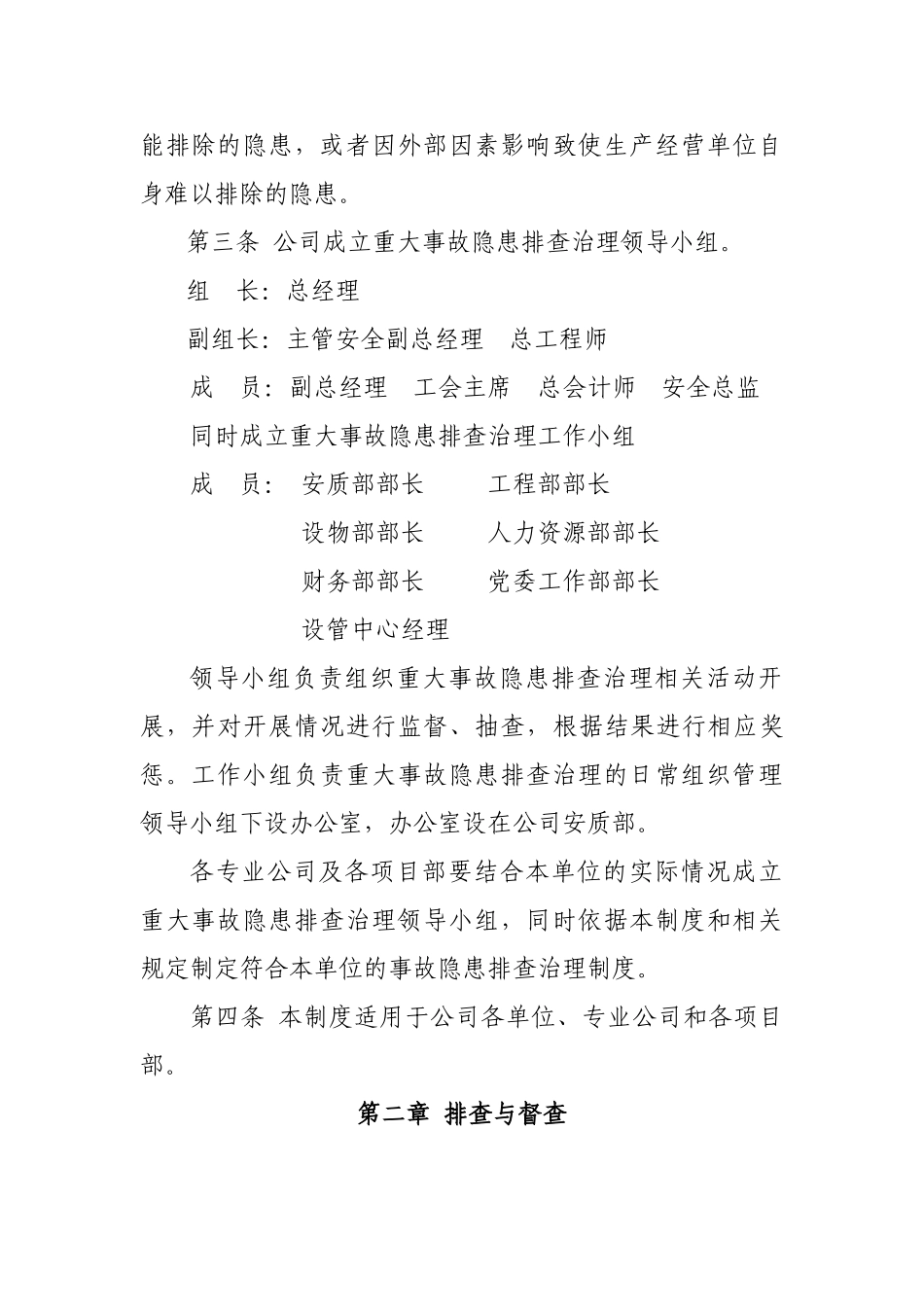 能排除的隐患，或者因外部因素影响致使生产经营单位自身难以排除的隐患。

第三条 公司成立重大事故隐患排查治理领导小组。

组 长：总经理

副组长：主管安全副总经理 总工程师

成 员：副总经理 工会主席 总会计师 安全总监

同时成立重大事故隐患排查治理工作小组

成 员： 安质部部长 工程部部长

设物部部长 人力资源部部长

财务部部长 党委工作部部长

设管中心经理

领导小组负责组织重大事故隐患排查治理相关活动开展，并对开展情况进行监督、抽查，根据结果进行相应奖惩。工作小组负责重大事故隐患排查治理的日常组织管理领导小组下设办公室，办公室设在公司安质部。

各专业公司及各项目部要结合本单位的实际情况成立重大事故隐患排查治理领导小组，同时依据本制度和相关规定制定符合本单位的事故隐患排查治理制度。

第四条 本制度适用于公司各单位、专业公司和各项目部。

第二章 排查与督查